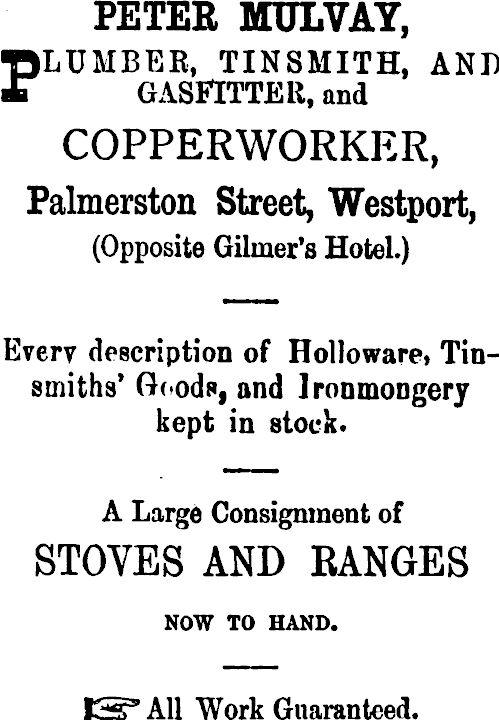 PETER MULVAY,

PLUMBER, TINSMITH, AND GASFITTER, and

COPPERWORKER,

Palmerston Street, Westport,

(Opposite Gilmer's Hotel.)

Every description of Holloware, Tinsmiths' Goods, and Ironmongery kept in stock.

A Large Consignment of

STOVES AND RANGES

NOW TO HAND.

All Work Guaranteed.